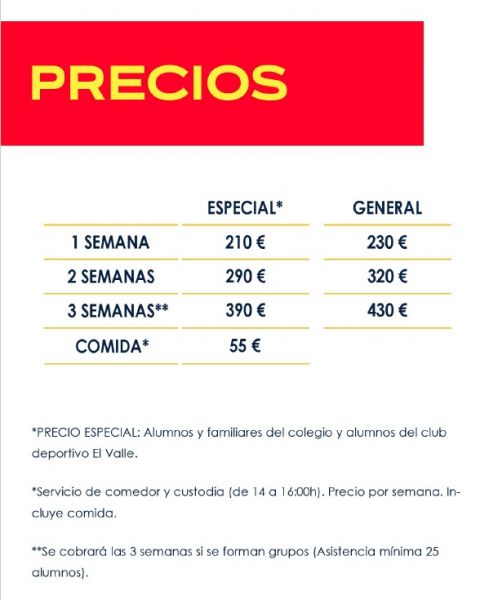 PRECIOS

| | ESPECIAL* | GENERAL |
|---|---|---|
| 1 SEMANA | 210 € | 230 € |
| 2 SEMANAS | 290 € | 320 € |
| 3 SEMANAS** | 390 € | 430 € |
| COMIDA* | 55 € | |

*PRECIO ESPECIAL: Alumnos y familiares del colegio y alumnos del club deportivo El Valle.

*Servicio de comedor y custodia (de 14 a 16:00h). Precio por semana. Incluye comida.

**Se cobrará las 3 semanas si se forman grupos (Asistencia mínima 25 alumnos).